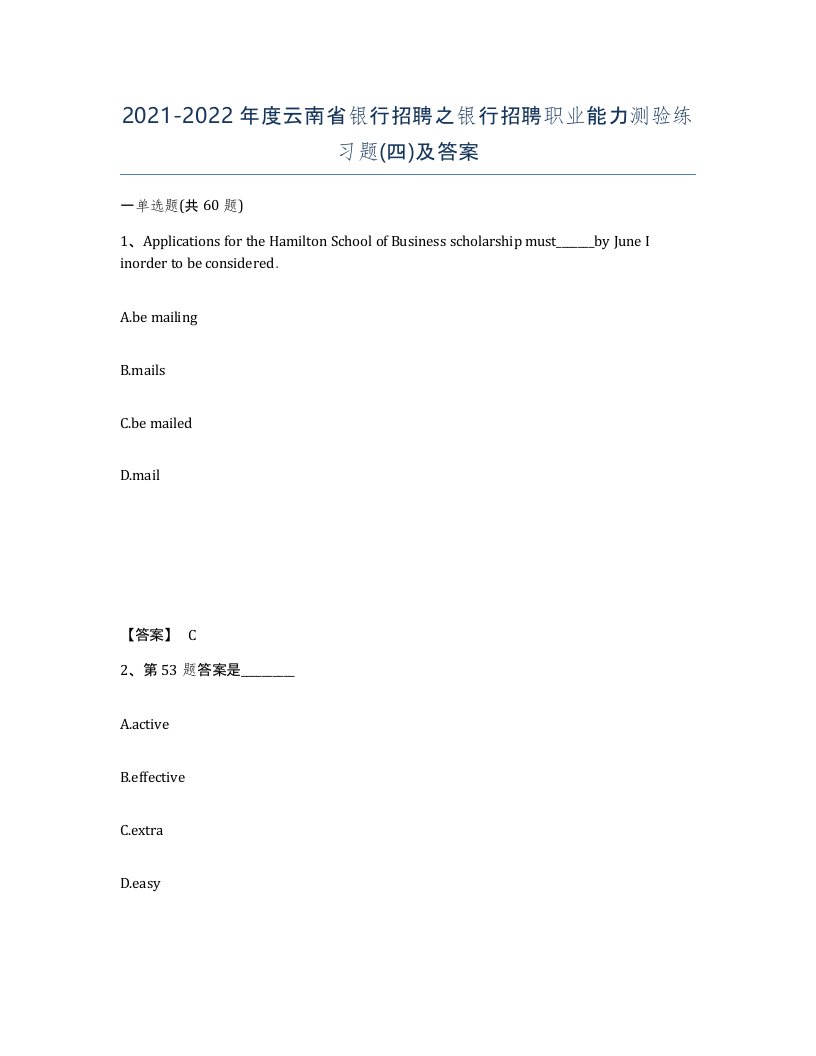 2021-2022年度云南省银行招聘之银行招聘职业能力测验练习题(四)及答案

一单选题(共 60 题)

1、Applications for the Hamilton School of Business scholarship must______by June I inorder to be considered.

A.be mailing

B.mails

C.be mailed

D.mail

【答案】 C

2、第 53 题答案是_________

A.active

B.effective

C.extra

D.easy